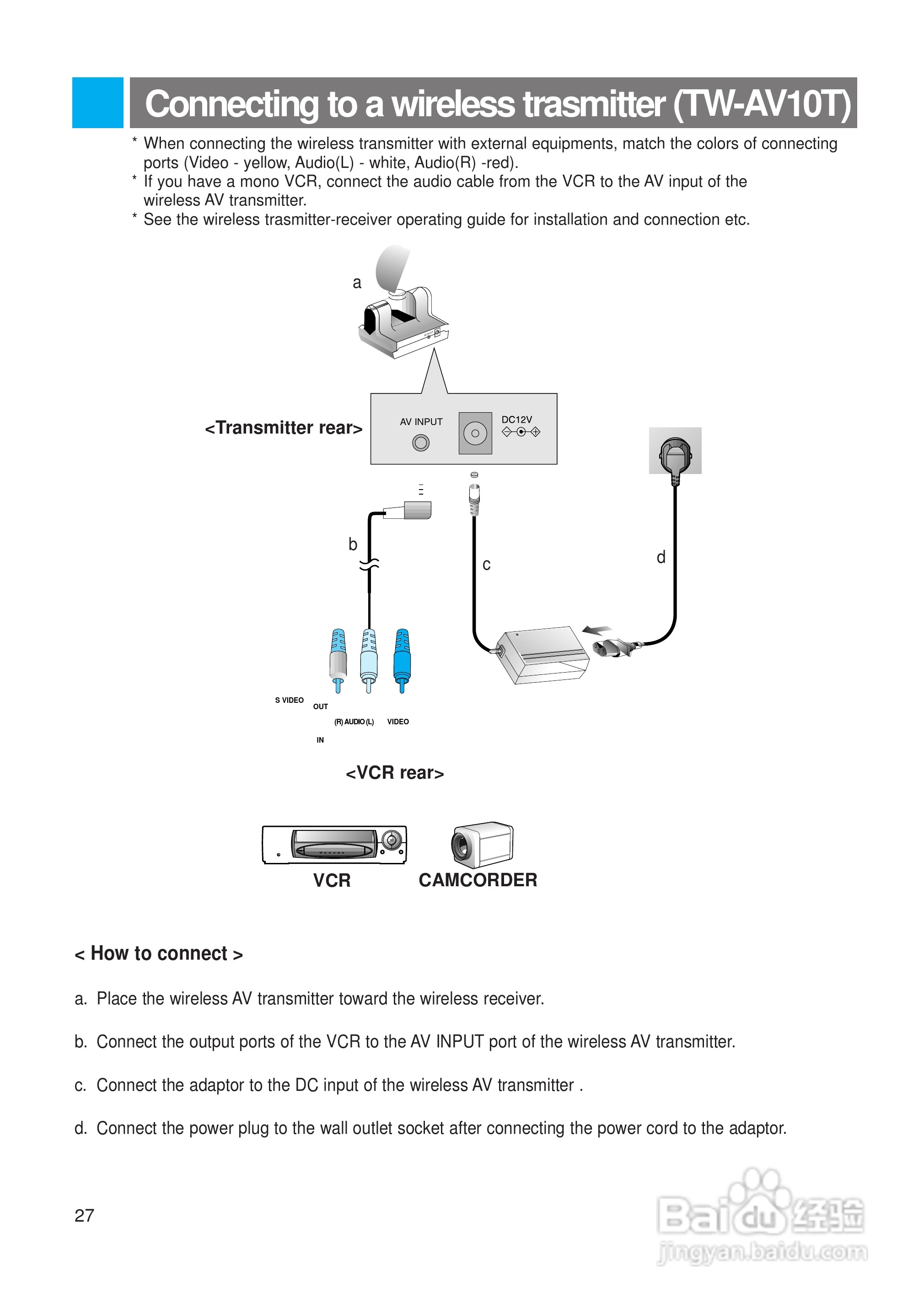 Connecting to a wireless trasmitter (TW-AV10T)

* When connecting the wireless transmitter with external equipments, match the colors of connecting ports (Video - yellow, Audio(L) - white, Audio(R) -red).
* If you have a mono VCR, connect the audio cable from the VCR to the AV input of the wireless AV transmitter.
* See the wireless trasmitter-receiver operating guide for installation and connection etc.

a

<Transmitter rear>

AV INPUT

DC12V

b

c

d

S VIDEO

OUT

(R) AUDIO (L)

VIDEO

IN

<VCR rear>

VCR

CAMCORDER

< How to connect >

a. Place the wireless AV transmitter toward the wireless receiver.

b. Connect the output ports of the VCR to the AV INPUT port of the wireless AV transmitter.

c. Connect the adaptor to the DC input of the wireless AV transmitter .

d. Connect the power plug to the wall outlet socket after connecting the power cord to the adaptor.

27

Baidu 经验
jingyan.baidu.com